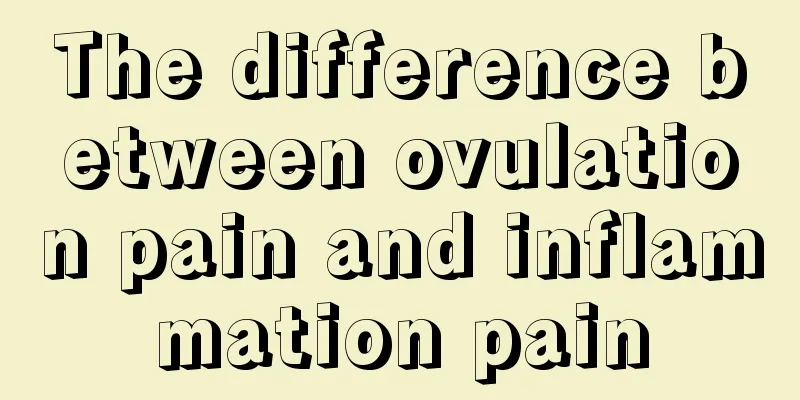 The difference between ovulation pain and inflammation pain